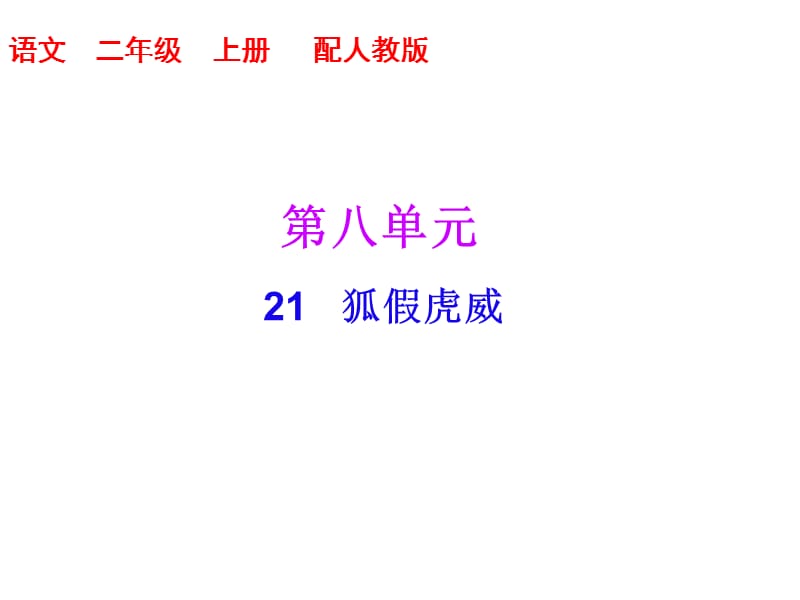 语文　二年级　上册　配人教版

第八单元

21　狐假虎威